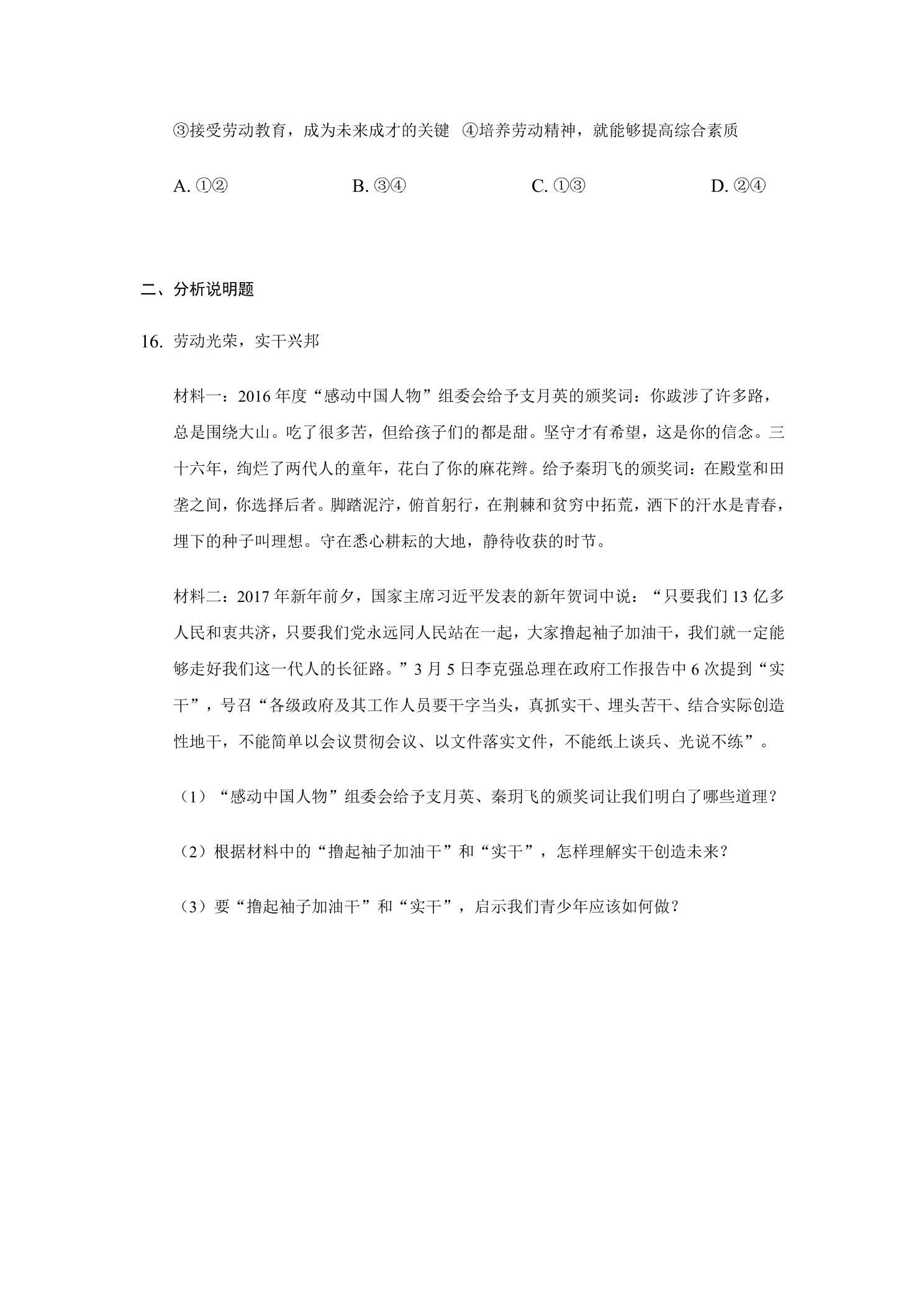 ③接受劳动教育，成为未来成才的关键 ④培养劳动精神，就能够提高综合素质

A.①②　B.③④　C.①③　D.②④

二、分析说明题

16.劳动光荣，实干兴邦

材料一：2016年度“感动中国人物”组委会给予支月英的颁奖词：你跋涉了许多路，总是围绕大山。吃了很多苦，但给孩子们的都是甜。坚守才有希望，这是你的信念。三十六年，绚烂了两代人的童年，花白了你的麻花辫。给予秦玥飞的颁奖词：在殿堂和田垄之间，你选择后者。脚踏泥泞，俯首躬行，在荆棘和贫穷中拓荒，洒下的汗水是青春，埋下的种子叫理想。守在悉心耕耘的大地，静待收获的时节。

材料二：2017年新年前夕，国家主席习近平发表的新年贺词中说：“只要我们13亿多人民和衷共济，只要我们党永远同人民站在一起，大家撸起袖子加油干，我们就一定能够走好我们这一代人的长征路。”3月5日李克强总理在政府工作报告中6次提到“实干”，号召“各级政府及其工作人员要干字当头，真抓实干、埋头苦干、结合实际创造性地干，不能简单以会议贯彻会议、以文件落实文件，不能纸上谈兵、光说不练”。

（1）“感动中国人物”组委会给予支月英、秦玥飞的颁奖词让我们明白了哪些道理？

（2）根据材料中的“撸起袖子加油干”和“实干”，怎样理解实干创造未来？

（3）要“撸起袖子加油干”和“实干”，启示我们青少年应该如何做？